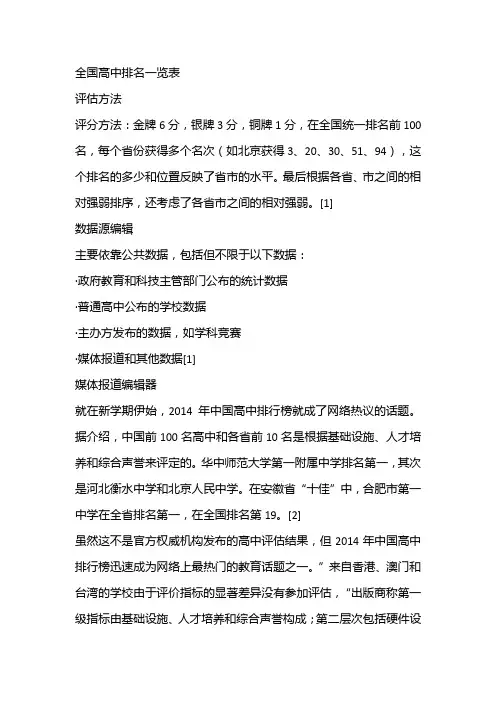 全国高中排名一览表

评估方法

评分方法：金牌 6 分，银牌 3 分，铜牌 1 分，在全国统一排名前 100 名，每个省份获得多个名次（如北京获得 3、20、30、51、94），这个排名的多少和位置反映了省市的水平。最后根据各省、市之间的相对强弱排序，还考虑了各省市之间的相对强弱。[1]

数据源编辑

主要依靠公共数据，包括但不限于以下数据：

·政府教育和科技主管部门公布的统计数据

·普通高中公布的学校数据

·主办方发布的数据，如学科竞赛

·媒体报道和其他数据[1]

媒体报道编辑器

就在新学期伊始，2014 年中国高中排行榜就成了网络热议的话题。据介绍，中国前 100 名高中和各省前 10 名是根据基础设施、人才培养和综合声誉来评定的。华中师范大学第一附属中学排名第一，其次是河北衡水中学和北京人民中学。在安徽省“十佳”中，合肥市第一中学在全省排名第一，在全国排名第 19。[2]

虽然这不是官方权威机构发布的高中评估结果，但 2014 年中国高中排行榜迅速成为网络上最热门的教育话题之一。”来自香港、澳门和台湾的学校由于评价指标的显著差异没有参加评估，“出版商称第一级指标由基础设施、人才培养和综合声誉构成；第二层次包括硬件设